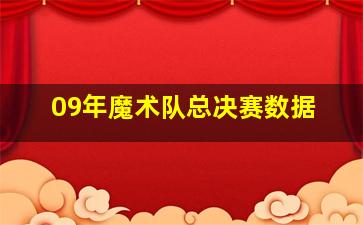 09年魔术队总决赛数据